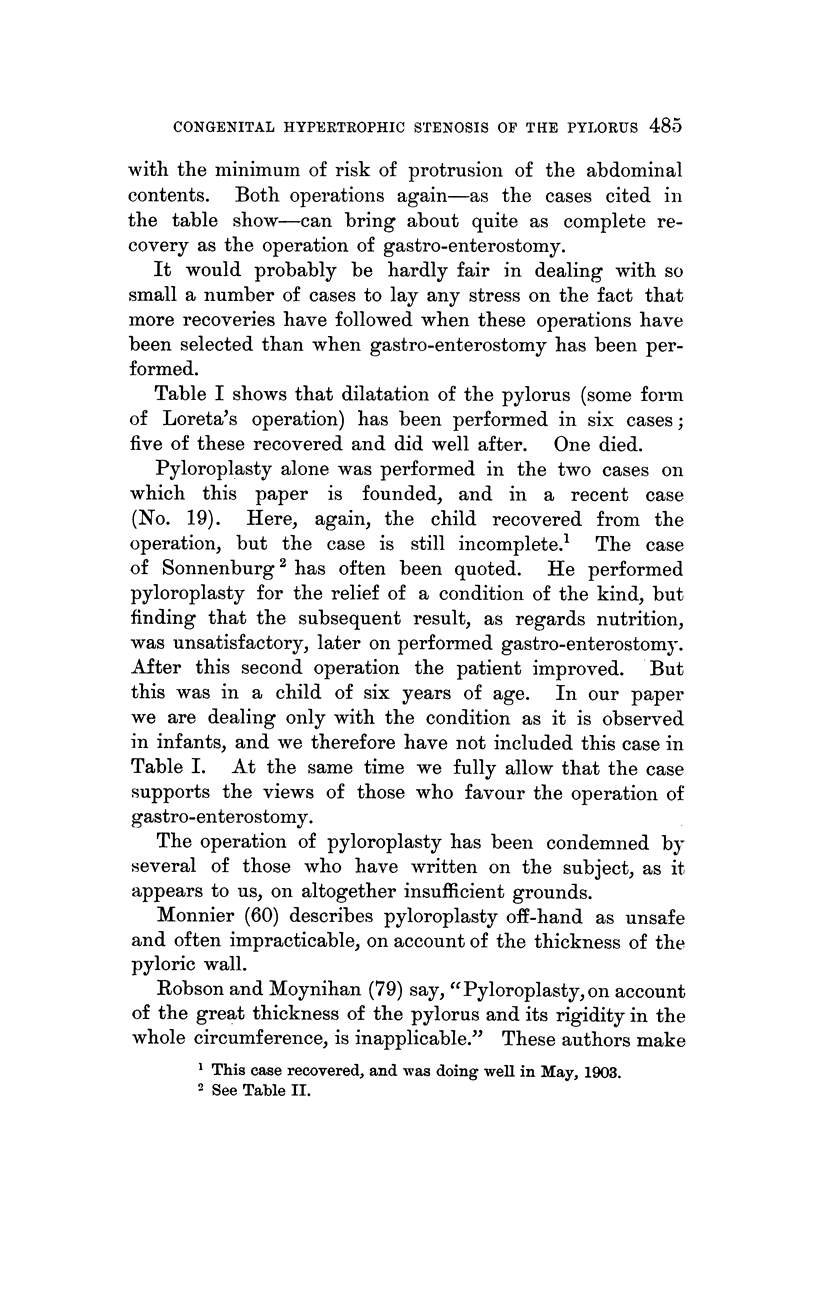 CONGENITAL HYPERTROPHIC STENOSIS OF THE PYLORUS 485

with the minimum of risk of protrusion of the abdominal contents. Both operations again—as the cases cited in the table show—can bring about quite as complete recovery as the operation of gastro-enterostomy.

It would probably be hardly fair in dealing with so small a number of cases to lay any stress on the fact that more recoveries have followed when these operations have been selected than when gastro-enterostomy has been performed.

Table I shows that dilatation of the pylorus (some form of Loreta's operation) has been performed in six cases; five of these recovered and did well after. One died.

Pyloroplasty alone was performed in the two cases on which this paper is founded, and in a recent case (No. 19). Here, again, the child recovered from the operation, but the case is still incomplete.$^1$ The case of Sonnenburg$^2$ has often been quoted. He performed pyloroplasty for the relief of a condition of the kind, but finding that the subsequent result, as regards nutrition, was unsatisfactory, later on performed gastro-enterostomy. After this second operation the patient improved. But this was in a child of six years of age. In our paper we are dealing only with the condition as it is observed in infants, and we therefore have not included this case in Table I. At the same time we fully allow that the case supports the views of those who favour the operation of gastro-enterostomy.

The operation of pyloroplasty has been condemned by several of those who have written on the subject, as it appears to us, on altogether insufficient grounds.

Monnier (60) describes pyloroplasty off-hand as unsafe and often impracticable, on account of the thickness of the pyloric wall.

Robson and Moynihan (79) say, "Pyloroplasty, on account of the great thickness of the pylorus and its rigidity in the whole circumference, is inapplicable." These authors make

$^1$ This case recovered, and was doing well in May, 1903.
$^2$ See Table II.